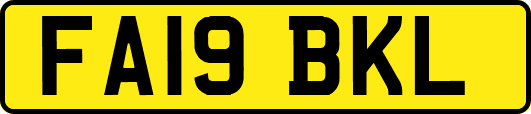 FA19 BKL